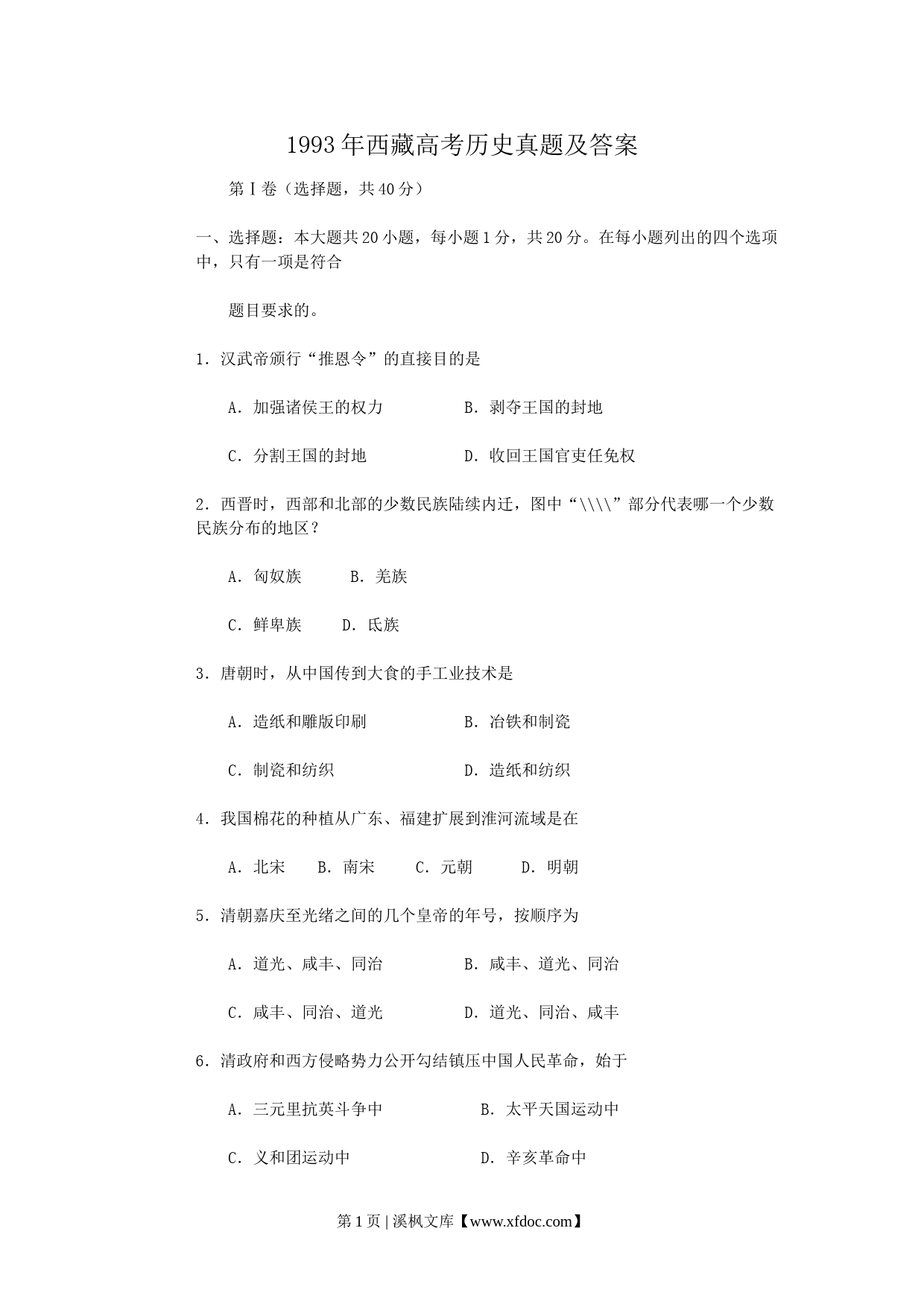 1993年西藏高考历史真题及答案

第Ⅰ卷（选择题，共40分）

一、选择题：本大题共20小题，每小题1分，共20分。在每小题列出的四个选项中，只有一项是符合

题目要求的。

1．汉武帝颁行“推恩令”的直接目的是

A．加强诸侯王的权力　　B．剥夺王国的封地

C．分割王国的封地　　D．收回王国官吏任免权

2．西晋时，西部和北部的少数民族陆续内迁，图中“\\\\”部分代表哪一个少数民族分布的地区？

A．匈奴族　　B．羌族

C．鲜卑族　　D．氐族

3．唐朝时，从中国传到大食的手工业技术是

A．造纸和雕版印刷　　B．冶铁和制瓷

C．制瓷和纺织　　D．造纸和纺织

4．我国棉花的种植从广东、福建扩展到淮河流域是在

A．北宋　　B．南宋　　C．元朝　　D．明朝

5．清朝嘉庆至光绪之间的几个皇帝的年号，按顺序为

A．道光、咸丰、同治　　B．咸丰、道光、同治

C．咸丰、同治、道光　　D．道光、同治、咸丰

6．清政府和西方侵略势力公开勾结镇压中国人民革命，始于

A．三元里抗英斗争中　　B．太平天国运动中

C．义和团运动中　　D．辛亥革命中

第1页 | 溪枫文库【www.xfdoc.com】